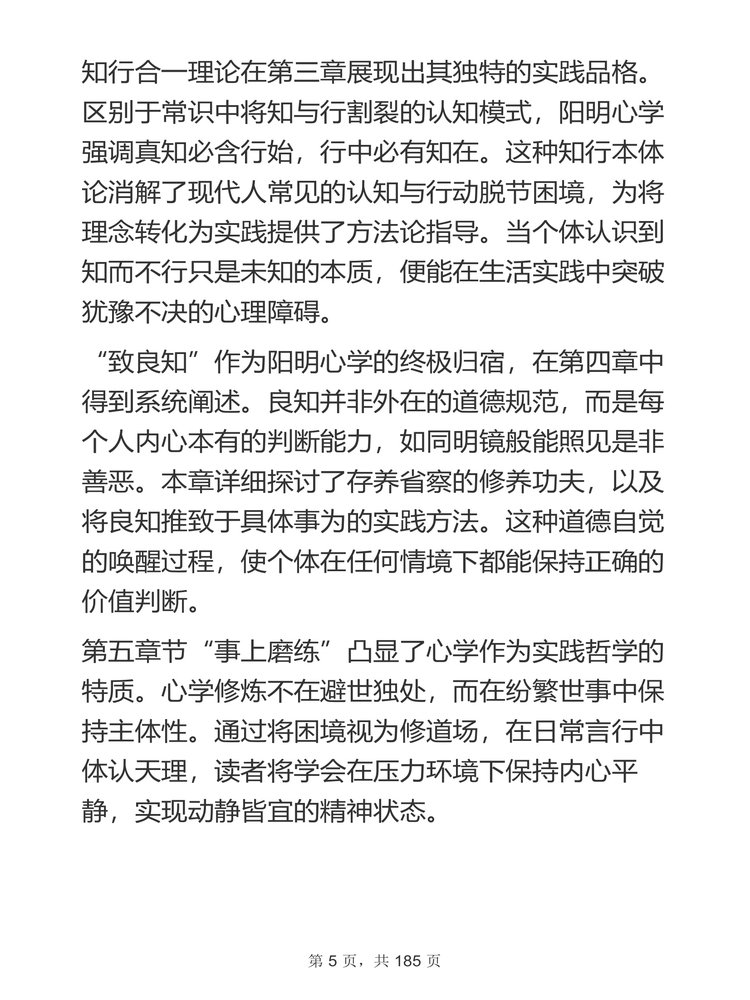 知行合一理论在第三章展现出其独特的实践品格。区别于常识中将知与行割裂的认知模式，阳明心学强调真知必含行始，行中必有知在。这种知行本体论消解了现代人常见的认知与行动脱节困境，为将理念转化为实践提供了方法论指导。当个体认识到知而不行只是未知的本质，便能在生活实践中突破犹豫不决的心理障碍。

“致良知”作为阳明心学的终极归宿，在第四章中得到系统阐述。良知并非外在的道德规范，而是每个人内心本有的判断能力，如同明镜般能照见是非善恶。本章详细探讨了存养省察的修养功夫，以及将良知推致于具体事为的实践方法。这种道德自觉的唤醒过程，使个体在任何情境下都能保持正确的价值判断。

第五章节“事上磨练”凸显了心学作为实践哲学的特质。心学修炼不在避世独处，而在纷繁世事中保持主体性。通过将困境视为修道场，在日常言行中体认天理，读者将学会在压力环境下保持内心平静，实现动静皆宜的精神状态。

第 5 页，共 185 页